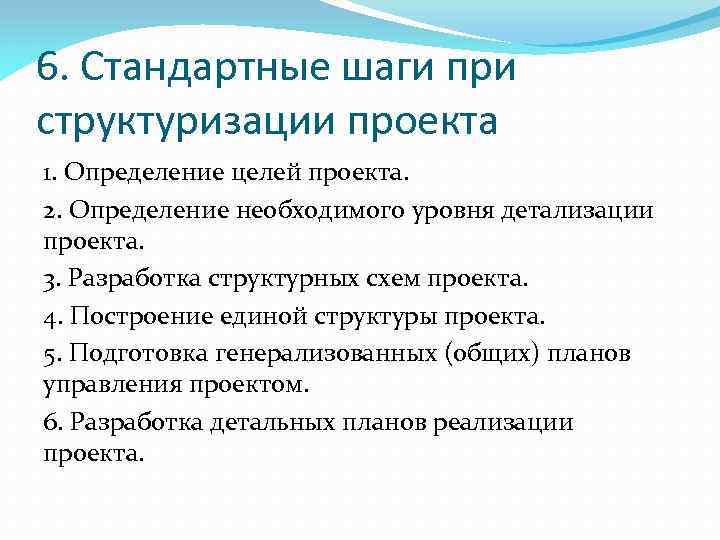 6. Стандартные шаги при структуризации проекта

1. Определение целей проекта.

2. Определение необходимого уровня детализации проекта.

3. Разработка структурных схем проекта.

4. Построение единой структуры проекта.

5. Подготовка генерализованных (общих) планов управления проектом.

6. Разработка детальных планов реализации проекта.